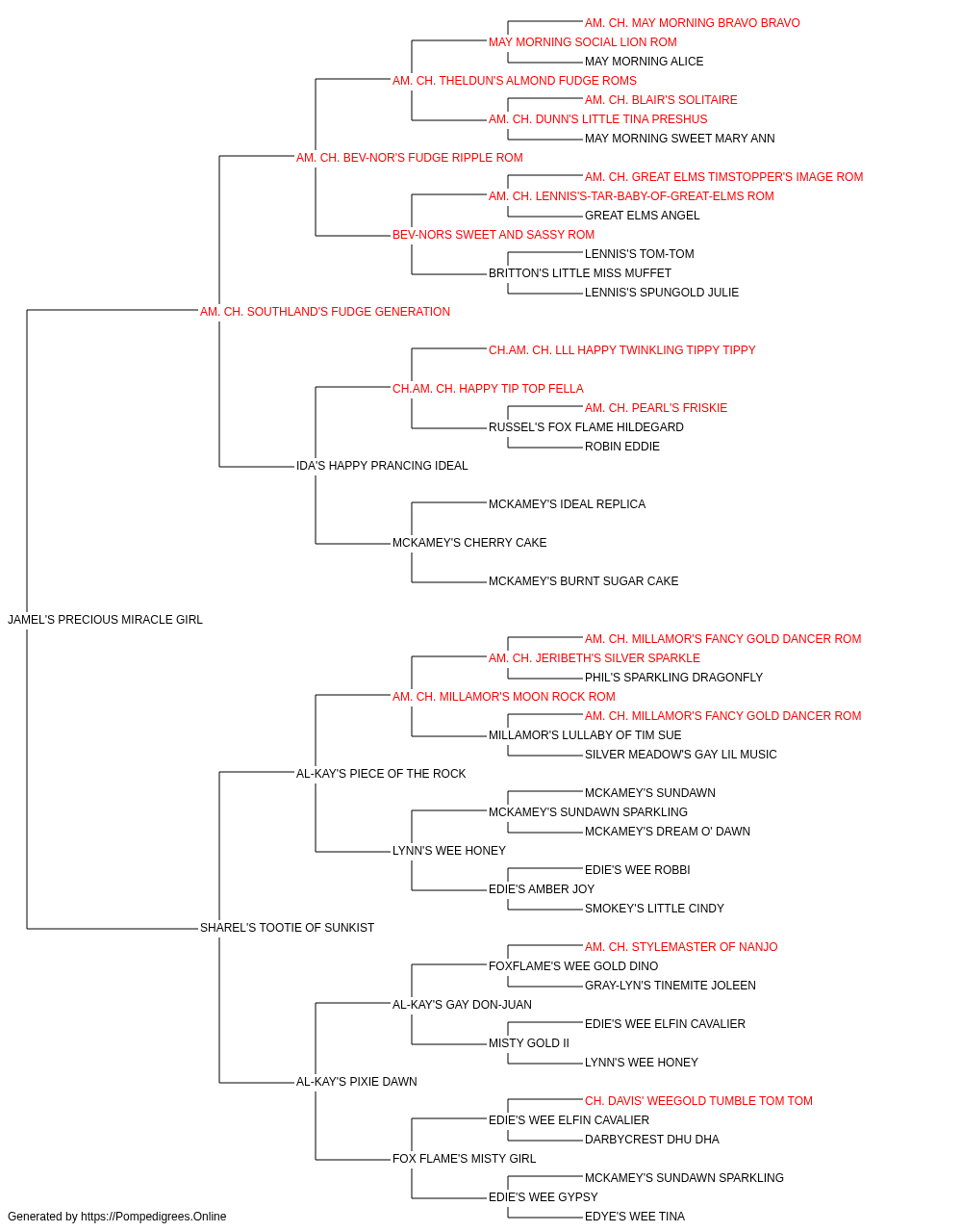 AM. CH. MAY MORNING BRAVO BRAVO
MAY MORNING SOCIAL LION ROM
MAY MORNING ALICE
AM. CH. THELDUN'S ALMOND FUDGE ROMS
AM. CH. BLAIR'S SOLITAIRE
AM. CH. DUNN'S LITTLE TINA PRESHUS
MAY MORNING SWEET MARY ANN
AM. CH. BEV-NOR'S FUDGE RIPPLE ROM
AM. CH. GREAT ELMS TIMSTOPPER'S IMAGE ROM
AM. CH. LENNIS'S-TAR-BABY-OF-GREAT-ELMS ROM
GREAT ELMS ANGEL
BEV-NORS SWEET AND SASSY ROM
LENNIS'S TOM-TOM
BRITTON'S LITTLE MISS MUFFET
LENNIS'S SPUNGOLD JULIE
AM. CH. SOUTHLAND'S FUDGE GENERATION
CH.AM. CH. LLL HAPPY TWINKLING TIPPY TIPPY
CH.AM. CH. HAPPY TIP TOP FELLA
AM. CH. PEARL'S FRISKIE
RUSSEL'S FOX FLAME HILDEGARD
ROBIN EDDIE
IDA'S HAPPY PRANCING IDEAL
MCKAMEY'S IDEAL REPLICA
MCKAMEY'S CHERRY CAKE
MCKAMEY'S BURNT SUGAR CAKE
JAMEL'S PRECIOUS MIRACLE GIRL
AM. CH. MILLAMOR'S FANCY GOLD DANCER ROM
AM. CH. JERIBETH'S SILVER SPARKLE
PHIL'S SPARKLING DRAGONFLY
AM. CH. MILLAMOR'S MOON ROCK ROM
AM. CH. MILLAMOR'S FANCY GOLD DANCER ROM
MILLAMOR'S LULLABY OF TIM SUE
SILVER MEADOW'S GAY LIL MUSIC
AL-KAY'S PIECE OF THE ROCK
MCKAMEY'S SUNDAWN
MCKAMEY'S SUNDAWN SPARKLING
MCKAMEY'S DREAM O' DAWN
LYNN'S WEE HONEY
EDIE'S WEE ROBBI
EDIE'S AMBER JOY
SMOKEY'S LITTLE CINDY
SHAREL'S TOOTIE OF SUNKIST
AM. CH. STYLEMASTER OF NANJO
FOXFLAME'S WEE GOLD DINO
GRAY-LYN'S TINEMITE JOLEEN
AL-KAY'S GAY DON-JUAN
EDIE'S WEE ELFIN CAVALIER
MISTY GOLD II
LYNN'S WEE HONEY
AL-KAY'S PIXIE DAWN
CH. DAVIS' WEEGOLD TUMBLE TOM TOM
EDIE'S WEE ELFIN CAVALIER
DARBYCREST DHU DHA
FOX FLAME'S MISTY GIRL
MCKAMEY'S SUNDAWN SPARKLING
EDIE'S WEE GYPSY
EDYE'S WEE TINA
Generated by https://Pompedigrees.Online